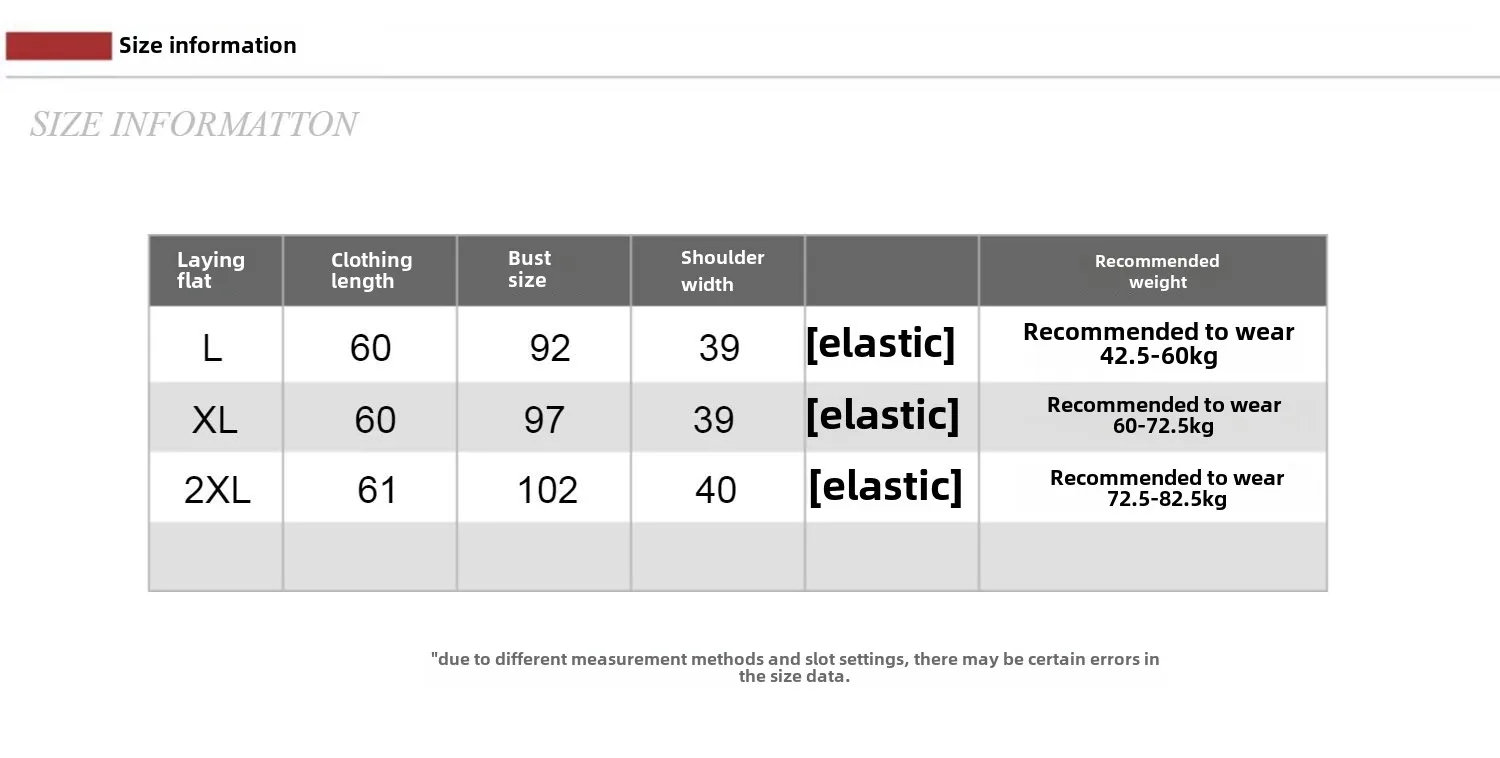 Size information

SIZE INFORMATTON

| Laying flat | Clothing length | Bust size | Shoulder width | | Recommended weight |
|---|---|---|---|---|---|
| L | 60 | 92 | 39 | [elastic] | Recommended to wear 42.5-60kg |
| XL | 60 | 97 | 39 | [elastic] | Recommended to wear 60-72.5kg |
| 2XL | 61 | 102 | 40 | [elastic] | Recommended to wear 72.5-82.5kg |
| | | | | | |

"due to different measurement methods and slot settings, there may be certain errors in the size data.